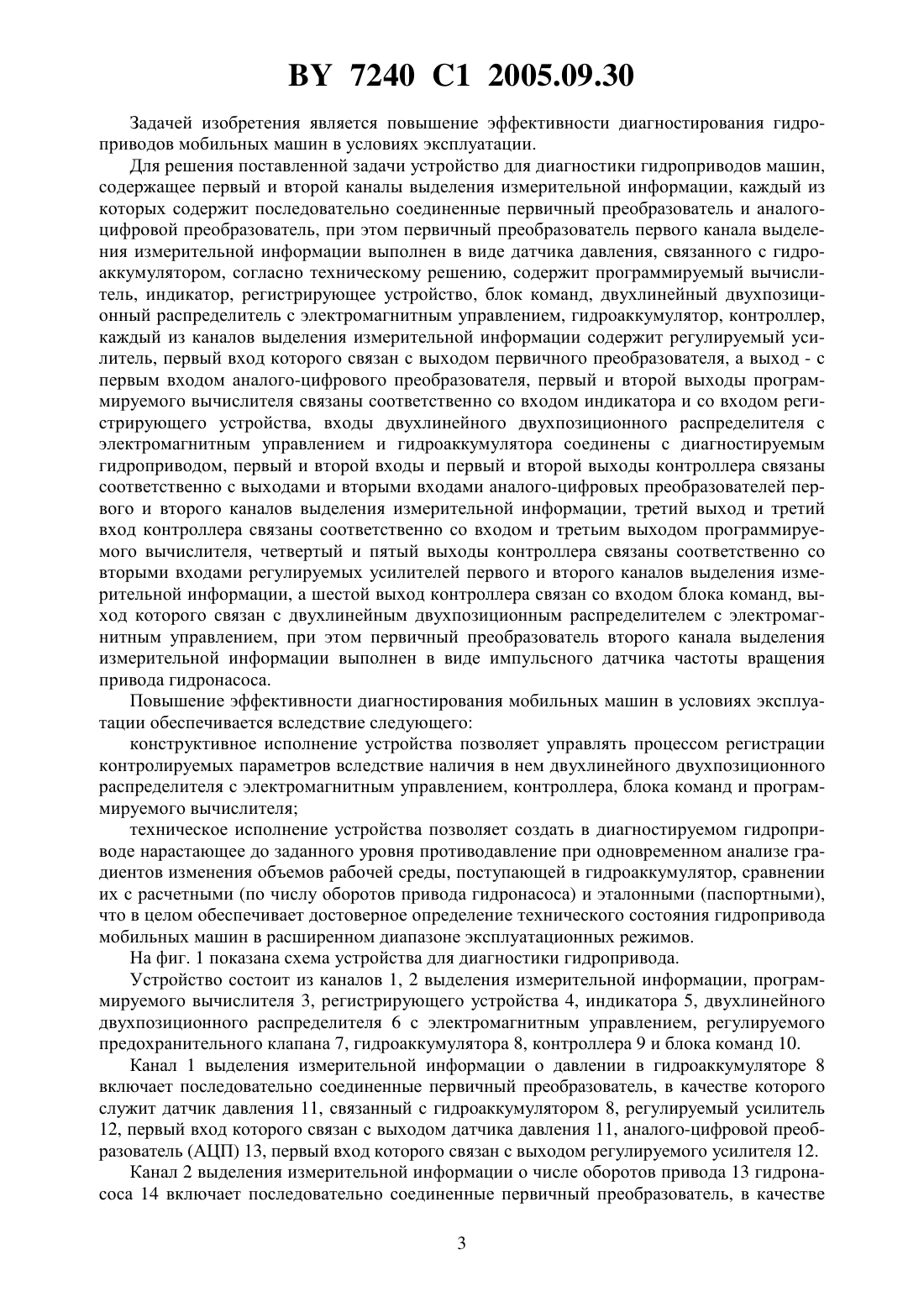 BY 7240 C1 2005.09.30

Задачей изобретения является повышение эффективности диагностирования гидроприводов мобильных машин в условиях эксплуатации.

Для решения поставленной задачи устройство для диагностики гидроприводов машин, содержащее первый и второй каналы выделения измерительной информации, каждый из которых содержит последовательно соединенные первичный преобразователь и аналого-цифровой преобразователь, при этом первичный преобразователь первого канала выделения измерительной информации выполнен в виде датчика давления, связанного с гидроаккумулятором, согласно техническому решению, содержит программируемый вычислитель, индикатор, регистрирующее устройство, блок команд, двухлинейный двухпозиционный распределитель с электромагнитным управлением, гидроаккумулятор, контроллер, каждый из каналов выделения измерительной информации содержит регулируемый усилитель, первый вход которого связан с выходом первичного преобразователя, а выход - с первым входом аналого-цифрового преобразователя, первый и второй выходы программируемого вычислителя связаны соответственно со входом индикатора и со входом регистрирующего устройства, входы двухлинейного двухпозиционного распределителя с электромагнитным управлением и гидроаккумулятора соединены с диагностируемым гидроприводом, первый и второй входы и первый и второй выходы контроллера связаны соответственно с выходами и вторыми входами аналого-цифровых преобразователей первого и второго каналов выделения измерительной информации, третий выход и третий вход контроллера связаны соответственно со входом и третьим выходом программируемого вычислителя, четвертый и пятый выходы контроллера связаны соответственно со вторыми входами регулируемых усилителей первого и второго каналов выделения измерительной информации, а шестой выход контроллера связан со входом блока команд, выход которого связан с двухлинейным двухпозиционным распределителем с электромагнитным управлением, при этом первичный преобразователь второго канала выделения измерительной информации выполнен в виде импульсного датчика частоты вращения привода гидронасоса.

Повышение эффективности диагностирования мобильных машин в условиях эксплуатации обеспечивается вследствие следующего:

конструктивное исполнение устройства позволяет управлять процессом регистрации контролируемых параметров вследствие наличия в нем двухлинейного двухпозиционного распределителя с электромагнитным управлением, контроллера, блока команд и программируемого вычислителя;

техническое исполнение устройства позволяет создать в диагностируемом гидроприводе нарастающее до заданного уровня противодавление при одновременном анализе градиентов изменения объемов рабочей среды, поступающей в гидроаккумулятор, сравнении их с расчетными (по числу оборотов привода гидронасоса) и эталонными (паспортными), что в целом обеспечивает достоверное определение технического состояния гидропривода мобильных машин в расширенном диапазоне эксплуатационных режимов.

На фиг. 1 показана схема устройства для диагностики гидропривода.

Устройство состоит из каналов 1, 2 выделения измерительной информации, программируемого вычислителя 3, регистрирующего устройства 4, индикатора 5, двухлинейного двухпозиционного распределителя 6 с электромагнитным управлением, регулируемого предохранительного клапана 7, гидроаккумулятора 8, контроллера 9 и блока команд 10.

Канал 1 выделения измерительной информации о давлении в гидроаккумуляторе 8 включает последовательно соединенные первичный преобразователь, в качестве которого служит датчик давления 11, связанный с гидроаккумулятором 8, регулируемый усилитель 12, первый вход которого связан с выходом датчика давления 11, аналого-цифровой преобразователь (АЦП) 13, первый вход которого связан с выходом регулируемого усилителя 12.

Канал 2 выделения измерительной информации о числе оборотов привода 13 гидронасоса 14 включает последовательно соединенные первичный преобразователь, в качестве

3